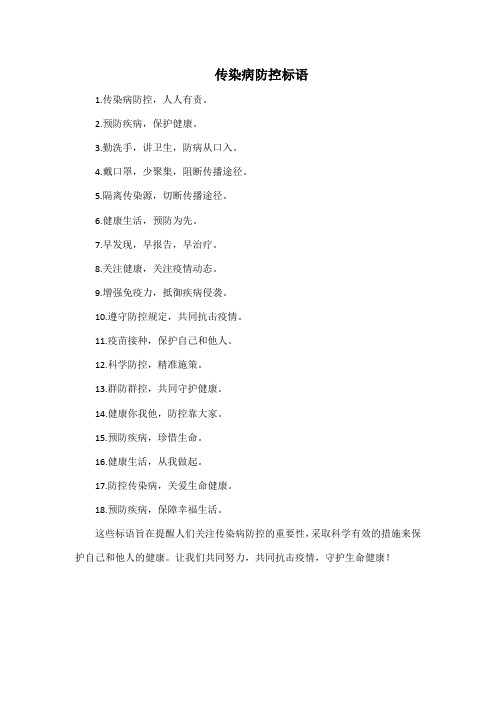 传染病防控标语

1.传染病防控，人人有责。

2.预防疾病，保护健康。

3.勤洗手，讲卫生，防病从口入。

4.戴口罩，少聚集，阻断传播途径。

5.隔离传染源，切断传播途径。

6.健康生活，预防为先。

7.早发现，早报告，早治疗。

8.关注健康，关注疫情动态。

9.增强免疫力，抵御疾病侵袭。

10.遵守防控规定，共同抗击疫情。

11.疫苗接种，保护自己和他人。

12.科学防控，精准施策。

13.群防群控，共同守护健康。

14.健康你我他，防控靠大家。

15.预防疾病，珍惜生命。

16.健康生活，从我做起。

17.防控传染病，关爱生命健康。

18.预防疾病，保障幸福生活。

这些标语旨在提醒人们关注传染病防控的重要性，采取科学有效的措施来保护自己和他人的健康。让我们共同努力，共同抗击疫情，守护生命健康！